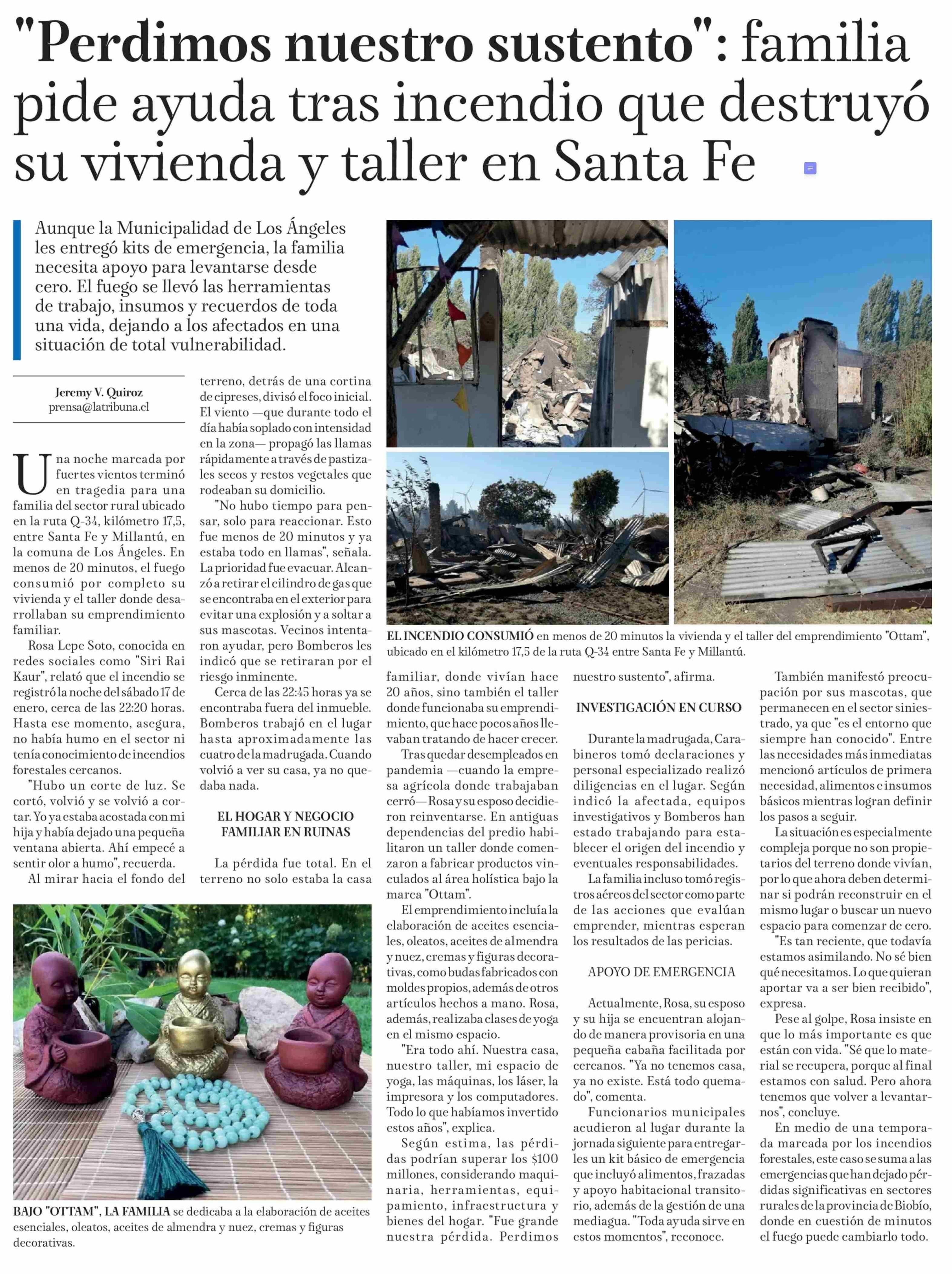 "Perdimos nuestro sustento": familia pide ayuda tras incendio que destruyó su vivienda y taller en Santa Fe

Aunque la Municipalidad de Los Ángeles les entregó kits de emergencia, la familia necesita apoyo para levantarse desde cero. El fuego se llevó las herramientas de trabajo, insumos y recuerdos de toda una vida, dejando a los afectados en una situación de total vulnerabilidad.

Jeremy V. Quiroz
prensa@latribuna.cl

Una noche marcada por fuertes vientos terminó en tragedia para una familia del sector rural ubicado en la ruta Q-34, kilómetro 17,5, entre Santa Fe y Millantú, en la comuna de Los Ángeles. En menos de 20 minutos, el fuego consumió por completo su vivienda y el taller donde desarrollaban su emprendimiento familiar.

Rosa Lepe Soto, conocida en redes sociales como "Siri Rai Kaur", relató que el incendio se registró la noche del sábado 17 de enero, cerca de las 22:20 horas. Hasta ese momento, asegura, no había humo en el sector ni tenía conocimiento de incendios forestales cercanos.

"Hubo un corte de luz. Se cortó, volvió y se volvió a cortar. Yo ya estaba acostada con mi hija y había dejado una pequeña ventana abierta. Ahí empecé a sentir olor a humo", recuerda.

Al mirar hacia el fondo del terreno, detrás de una cortina de cipreses, divisó el foco inicial. El viento —que durante todo el día había soplado con intensidad en la zona— propagó las llamas rápidamente a través de pastizales secos y restos vegetales que rodeaban su domicilio.

"No hubo tiempo para pensar, solo para reaccionar. Esto fue menos de 20 minutos y ya estaba todo en llamas", señala. La prioridad fue evacuar. Alcanzó a retirar el cilindro de gas que se encontraba en el exterior para evitar una explosión y a soltar a sus mascotas. Vecinos intentaron ayudar, pero Bomberos les indicó que se retiraran por el riesgo inminente.

Cerca de las 22:45 horas ya se encontraba fuera del inmueble. Bomberos trabajó en el lugar hasta aproximadamente las cuatro de la madrugada. Cuando volvió a ver su casa, ya no quedaba nada.

EL HOGAR Y NEGOCIO FAMILIAR EN RUINAS

La pérdida fue total. En el terreno no solo estaba la casa familiar, donde vivían hace 20 años, sino también el taller donde funcionaba su emprendimiento, que hace pocos años llevaban tratando de hacer crecer.

Tras quedar desempleados en pandemia —cuando la empresa agrícola donde trabajaban cerró— Rosa y su esposo decidieron reinventarse. En antiguas dependencias del predio habilitaron un taller donde comenzaron a fabricar productos vinculados al área holística bajo la marca "Ottam".

El emprendimiento incluía la elaboración de aceites esenciales, oleatos, aceites de almendra y nuez, cremas y figuras decorativas, como budas fabricados con moldes propios, además de otros artículos hechos a mano. Rosa, además, realizaba clases de yoga en el mismo espacio.

"Era todo ahí. Nuestra casa, nuestro taller, mi espacio de yoga, las máquinas, los láser, la impresora y los computadores. Todo lo que habíamos invertido estos años", explica.

Según estima, las pérdidas podrían superar los $100 millones, considerando maquinaria, herramientas, equipamiento, infraestructura y bienes del hogar. "Fue grande nuestra pérdida. Perdimos nuestro sustento", afirma.

INVESTIGACIÓN EN CURSO

Durante la madrugada, Carabineros tomó declaraciones y personal especializado realizó diligencias en el lugar. Según indicó la afectada, equipos investigativos y Bomberos han estado trabajando para establecer el origen del incendio y eventuales responsabilidades.

La familia incluso tomó registros aéreos del sector como parte de las acciones que evalúan emprender, mientras esperan los resultados de las pericias.

APOYO DE EMERGENCIA

Actualmente, Rosa, su esposo y su hija se encuentran alojando de manera provisoria en una pequeña cabaña facilitada por cercanos. "Ya no tenemos casa, ya no existe. Está todo quemado", comenta.

Funcionarios municipales acudieron al lugar durante la jornada siguiente para entregarles un kit básico de emergencia que incluyó alimentos, frazadas y apoyo habitacional transitorio, además de la gestión de una mediagua. "Toda ayuda sirve en estos momentos", reconoce.

También manifestó preocupación por sus mascotas, que permanecen en el sector siniestrado, ya que "es el entorno que siempre han conocido". Entre las necesidades más inmediatas mencionó artículos de primera necesidad, alimentos e insumos básicos mientras logran definir los pasos a seguir.

La situación es especialmente compleja porque no son propietarios del terreno donde vivían, por lo que ahora deben determinar si podrán reconstruir en el mismo lugar o buscar un nuevo espacio para comenzar de cero.

"Es tan reciente, que todavía estamos asimilando. No sé bien qué necesitamos. Lo que quieran aportar va a ser bien recibido", expresa.

Pese al golpe, Rosa insiste en que lo más importante es que están con vida. "Sé que lo material se recupera, porque al final estamos con salud. Pero ahora tenemos que volver a levantarnos", concluye.

En medio de una temporada marcada por los incendios forestales, este caso se suma a las emergencias que han dejado pérdidas significativas en sectores rurales de la provincia de Biobío, donde en cuestión de minutos el fuego puede cambiarlo todo.

EL INCENDIO CONSUMIÓ en menos de 20 minutos la vivienda y el taller del emprendimiento "Ottam", ubicado en el kilómetro 17,5 de la ruta Q-34 entre Santa Fe y Millantú.

BAJO "OTTAM", LA FAMILIA se dedicaba a la elaboración de aceites esenciales, oleatos, aceites de almendra y nuez, cremas y figuras decorativas.